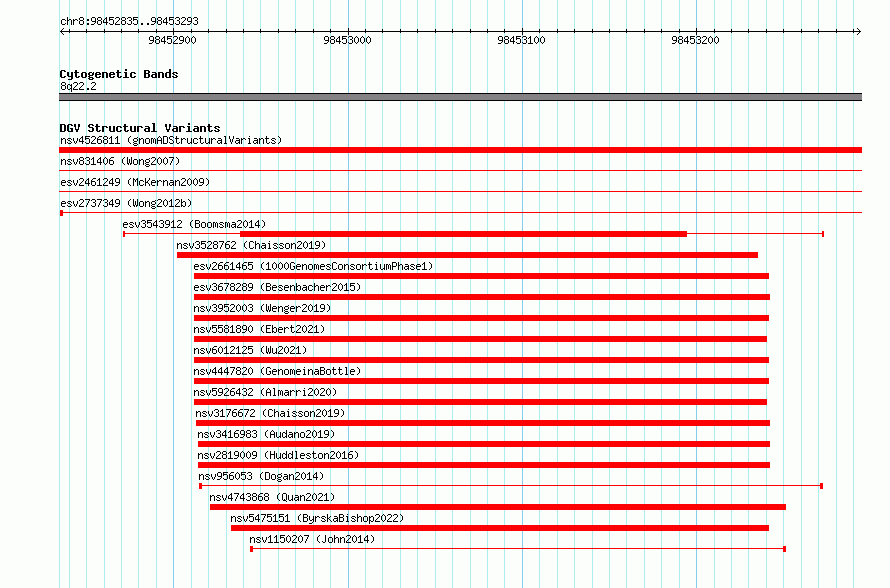 chr8:98452835..98453293

98452900

98453000

98453100

98453200

Cytogenetic Bands
8q22.2

DGV Structural Variants
nsv4526811 (gnomADStructuralVariants)
nsv831406 (Wong2007)
esv2461249 (McKernan2009)
esv2737349 (Wong2012b)
esv3543912 (Boomsma2014)
nsv3528762 (Chaisson2019)
esv2661465 (1000GenomesConsortiumPhase1)
esv3678289 (Besenbacher2015)
nsv3952003 (Wenger2019)
nsv5581890 (Ebert2021)
nsv6012125 (Wu2021)
nsv4447820 (GenomeinaBottle)
nsv5926432 (Almarri2020)
nsv3176672 (Chaisson2019)
nsv3416983 (Audano2019)
nsv2819009 (Huddleston2016)
nsv956053 (Dogan2014)
nsv4743868 (Quan2021)
nsv5475151 (ByrskaBishop2022)
nsv1150207 (John2014)